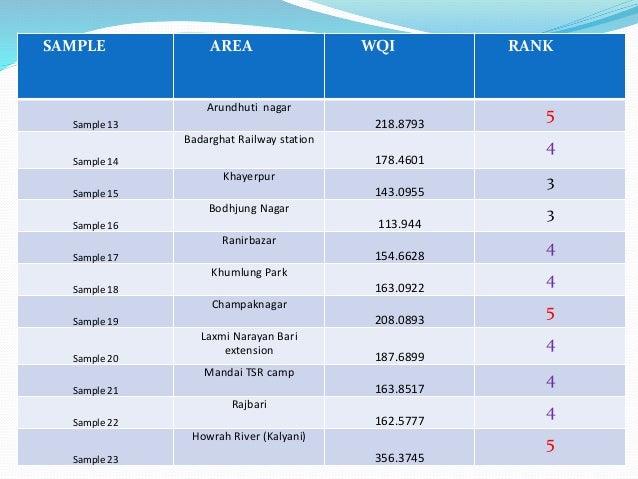 | SAMPLE | AREA | WQI | RANK |
|---|---|---|---|
| Sample 13 | Arundhuti nagar | 218.8793 | 5 |
| Sample 14 | Badarghat Railway station | 178.4601 | 4 |
| Sample 15 | Khayerpur | 143.0955 | 3 |
| Sample 16 | Bodhjung Nagar | 113.944 | 3 |
| Sample 17 | Ranirbazar | 154.6628 | 4 |
| Sample 18 | Khumlung Park | 163.0922 | 4 |
| Sample 19 | Champaknagar | 208.0893 | 5 |
| Sample 20 | Laxmi Narayan Bari extension | 187.6899 | 4 |
| Sample 21 | Mandai TSR camp | 163.8517 | 4 |
| Sample 22 | Rajbari | 162.5777 | 4 |
| Sample 23 | Howrah River (Kalyani) | 356.3745 | 5 |